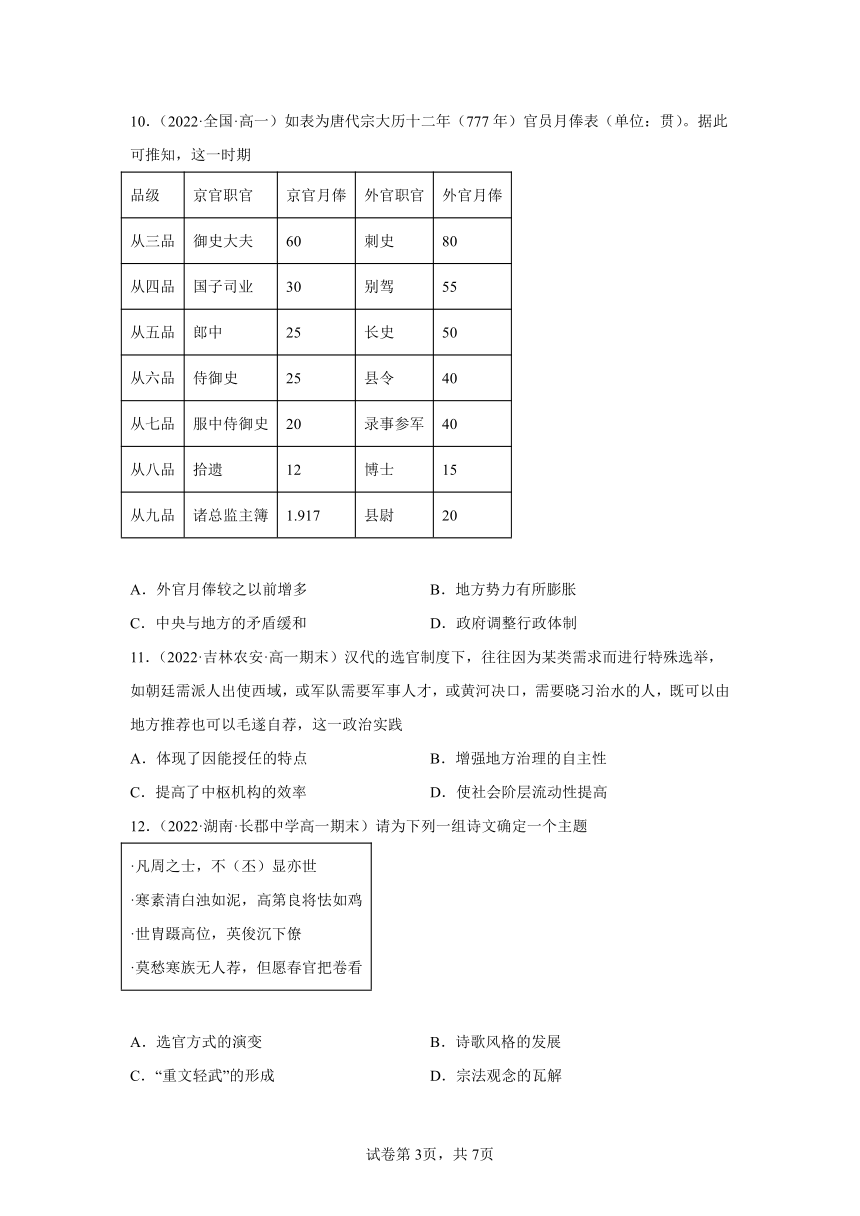 10.（2022·全国·高一）如表为唐代宗大历十二年（777 年）官员月俸表（单位：贯）。据此可推知，这一时期

| 品级 | 京官职官 | 京官月俸 | 外官职官 | 外官月俸 |
|---|---|---|---|---|
| 从三品 | 御史大夫 | 60 | 刺史 | 80 |
| 从四品 | 国子司业 | 30 | 别驾 | 55 |
| 从五品 | 郎中 | 25 | 长史 | 50 |
| 从六品 | 侍御史 | 25 | 县令 | 40 |
| 从七品 | 服中侍御史 | 20 | 录事参军 | 40 |
| 从八品 | 拾遗 | 12 | 博士 | 15 |
| 从九品 | 诸总监主簿 | 1.917 | 县尉 | 20 |

A．外官月俸较之以前增多
B．地方势力有所膨胀
C．中央与地方的矛盾缓和
D．政府调整行政体制

11.（2022·吉林农安·高一期末）汉代的选官制度下，往往因为某类需求而进行特殊选举，如朝廷需派人出使西域，或军队需要军事人才，或黄河决口，需要晓习治水的人，既可以由地方推荐也可以毛遂自荐，这一政治实践

A．体现了因能授任的特点
B．增强地方治理的自主性
C．提高了中枢机构的效率
D．使社会阶层流动性提高

12.（2022·湖南·长郡中学高一期末）请为下列一组诗文确定一个主题

·凡周之士，不（丕）显亦世
·寒素清白浊如泥，高第良将怯如鸡
·世胄蹑高位，英俊沉下僚
·莫愁寒族无人荐，但愿春官把卷看

A．选官方式的演变
B．诗歌风格的发展
C．“重文轻武”的形成
D．宗法观念的瓦解

试卷第 3页，共 7页